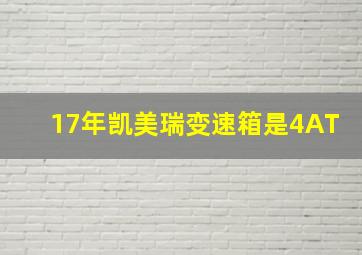 17年凯美瑞变速箱是4AT